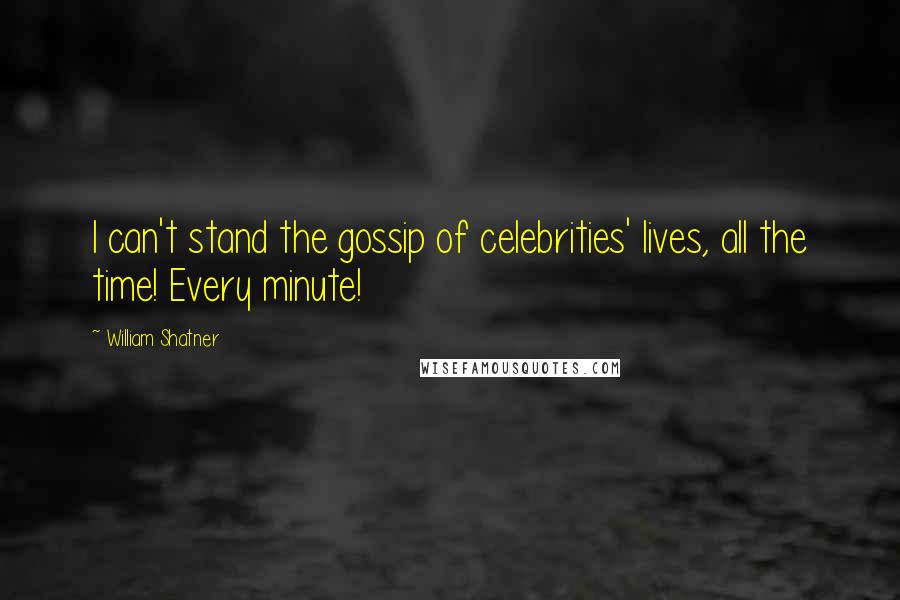 I can't stand the gossip of celebrities' lives, all the time! Every minute!

~ William Shatner

WISEFAMOUSQUOTES.COM